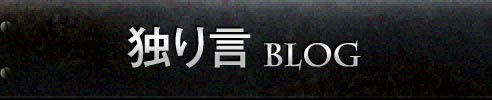 独り言 BLOG